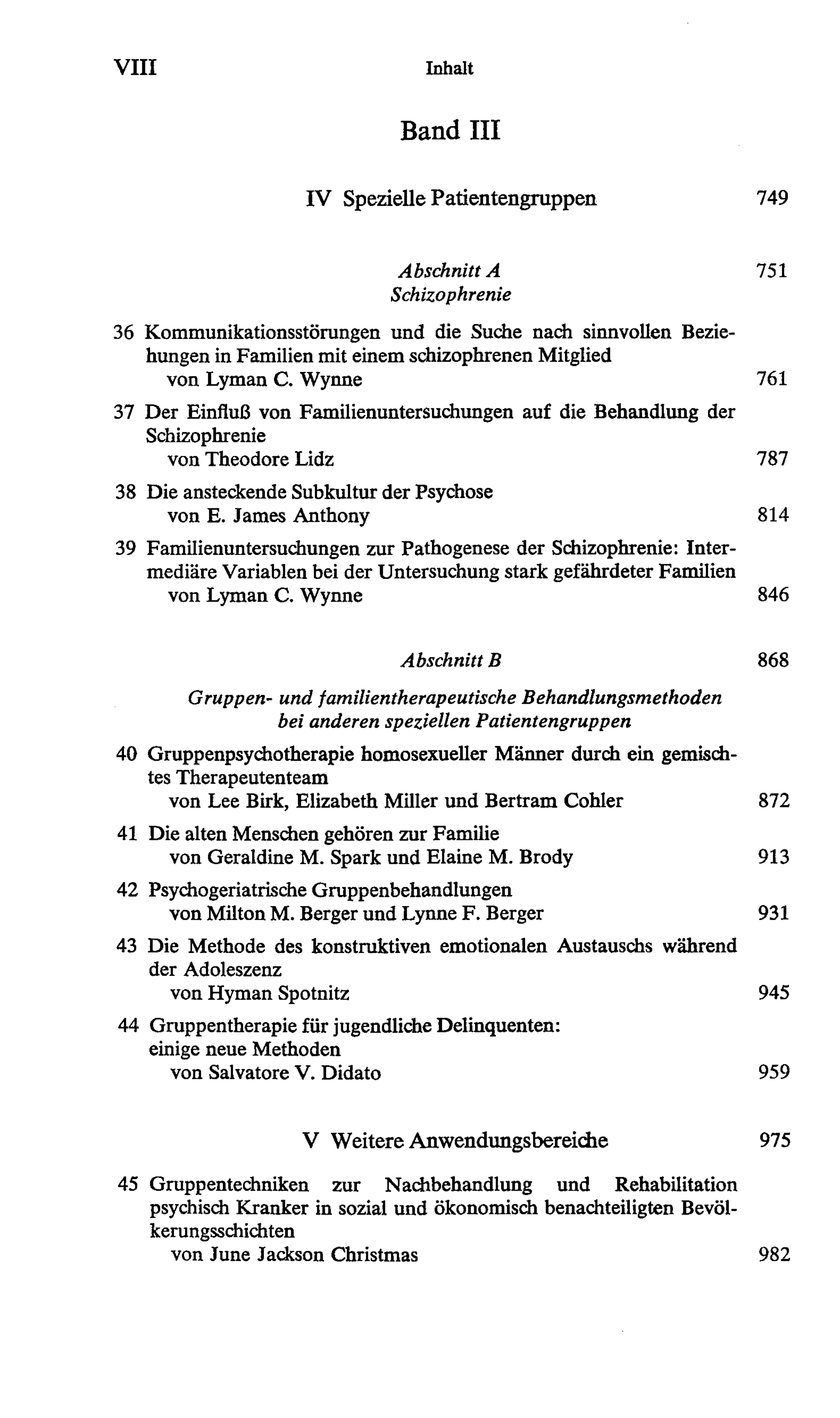 VIII Inhalt

Band III

IV Spezielle Patientengruppen 749

Abschnitt A 751
Schizophrenie

36 Kommunikationsstörungen und die Suche nach sinnvollen Beziehungen in Familien mit einem schizophrenen Mitglied
von Lyman C. Wynne 761

37 Der Einfluß von Familienuntersuchungen auf die Behandlung der Schizophrenie
von Theodore Lidz 787

38 Die ansteckende Subkultur der Psychose
von E. James Anthony 814

39 Familienuntersuchungen zur Pathogenese der Schizophrenie: Intermediäre Variablen bei der Untersuchung stark gefährdeter Familien
von Lyman C. Wynne 846

Abschnitt B 868

Gruppen- und familientherapeutische Behandlungsmethoden bei anderen speziellen Patientengruppen

40 Gruppenpsychotherapie homosexueller Männer durch ein gemischtes Therapeutenteam
von Lee Birk, Elizabeth Miller und Bertram Cohler 872

41 Die alten Menschen gehören zur Familie
von Geraldine M. Spark und Elaine M. Brody 913

42 Psychogeriatrische Gruppenbehandlungen
von Milton M. Berger und Lynne F. Berger 931

43 Die Methode des konstruktiven emotionalen Austauschs während der Adoleszenz
von Hyman Spotnitz 945

44 Gruppentherapie für jugendliche Delinquenten:
einige neue Methoden
von Salvatore V. Didato 959

V Weitere Anwendungsbereiche 975

45 Gruppentechniken zur Nachbehandlung und Rehabilitation psychisch Kranker in sozial und ökonomisch benachteiligten Bevölkerungsschichten
von June Jackson Christmas 982